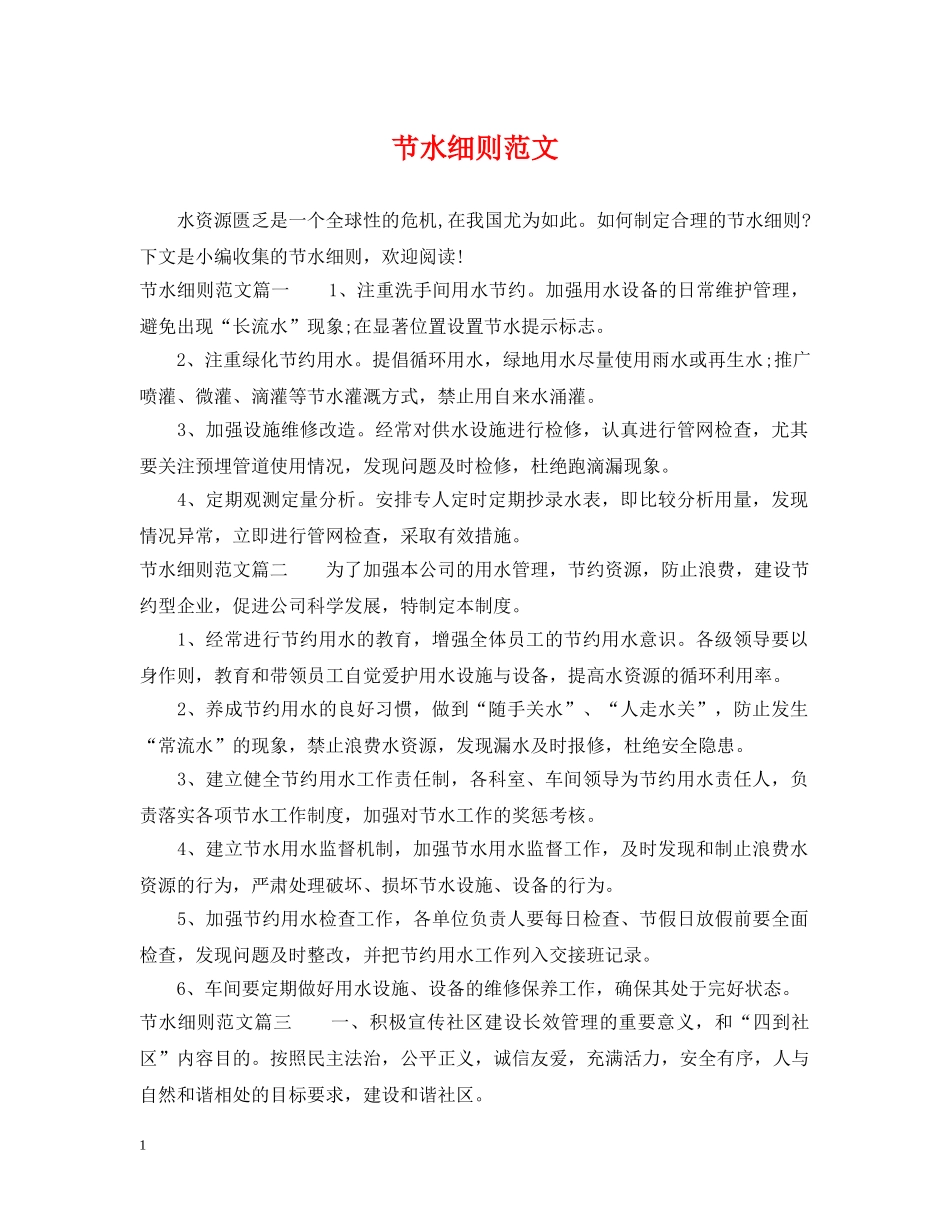 节水细则范文

水资源匮乏是一个全球性的危机,在我国尤为如此。如何制定合理的节水细则?下文是小编收集的节水细则，欢迎阅读!

节水细则范文篇一　　1、注重洗手间用水节约。加强用水设备的日常维护管理，避免出现“长流水”现象;在显著位置设置节水提示标志。

2、注重绿化节约用水。提倡循环用水，绿地用水尽量使用雨水或再生水;推广喷灌、微灌、滴灌等节水灌溉方式，禁止用自来水涌灌。

3、加强设施维修改造。经常对供水设施进行检修，认真进行管网检查，尤其要关注预埋管道使用情况，发现问题及时检修，杜绝跑滴漏现象。

4、定期观测定量分析。安排专人定时定期抄录水表，即比较分析用量，发现情况异常，立即进行管网检查，采取有效措施。

节水细则范文篇二　　为了加强本公司的用水管理，节约资源，防止浪费，建设节约型企业，促进公司科学发展，特制定本制度。

1、经常进行节约用水的教育，增强全体员工的节约用水意识。各级领导要以身作则，教育和带领员工自觉爱护用水设施与设备，提高水资源的循环利用率。

2、养成节约用水的良好习惯，做到“随手关水”、“人走水关”，防止发生“常流水”的现象，禁止浪费水资源，发现漏水及时报修，杜绝安全隐患。

3、建立健全节约用水工作责任制，各科室、车间领导为节约用水责任人，负责落实各项节水工作制度，加强对节水工作的奖惩考核。

4、建立节水用水监督机制，加强节水用水监督工作，及时发现和制止浪费水资源的行为，严肃处理破坏、损坏节水设施、设备的行为。

5、加强节约用水检查工作，各单位负责人要每日检查、节假日放假前要全面检查，发现问题及时整改，并把节约用水工作列入交接班记录。

6、车间要定期做好用水设施、设备的维修保养工作，确保其处于完好状态。

节水细则范文篇三　　一、积极宣传社区建设长效管理的重要意义，和“四到社区”内容目的。按照民主法治，公平正义，诚信友爱，充满活力，安全有序，人与自然和谐相处的目标要求，建设和谐社区。

1